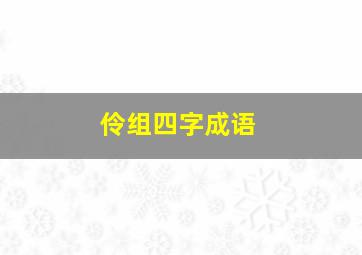 伶组四字成语